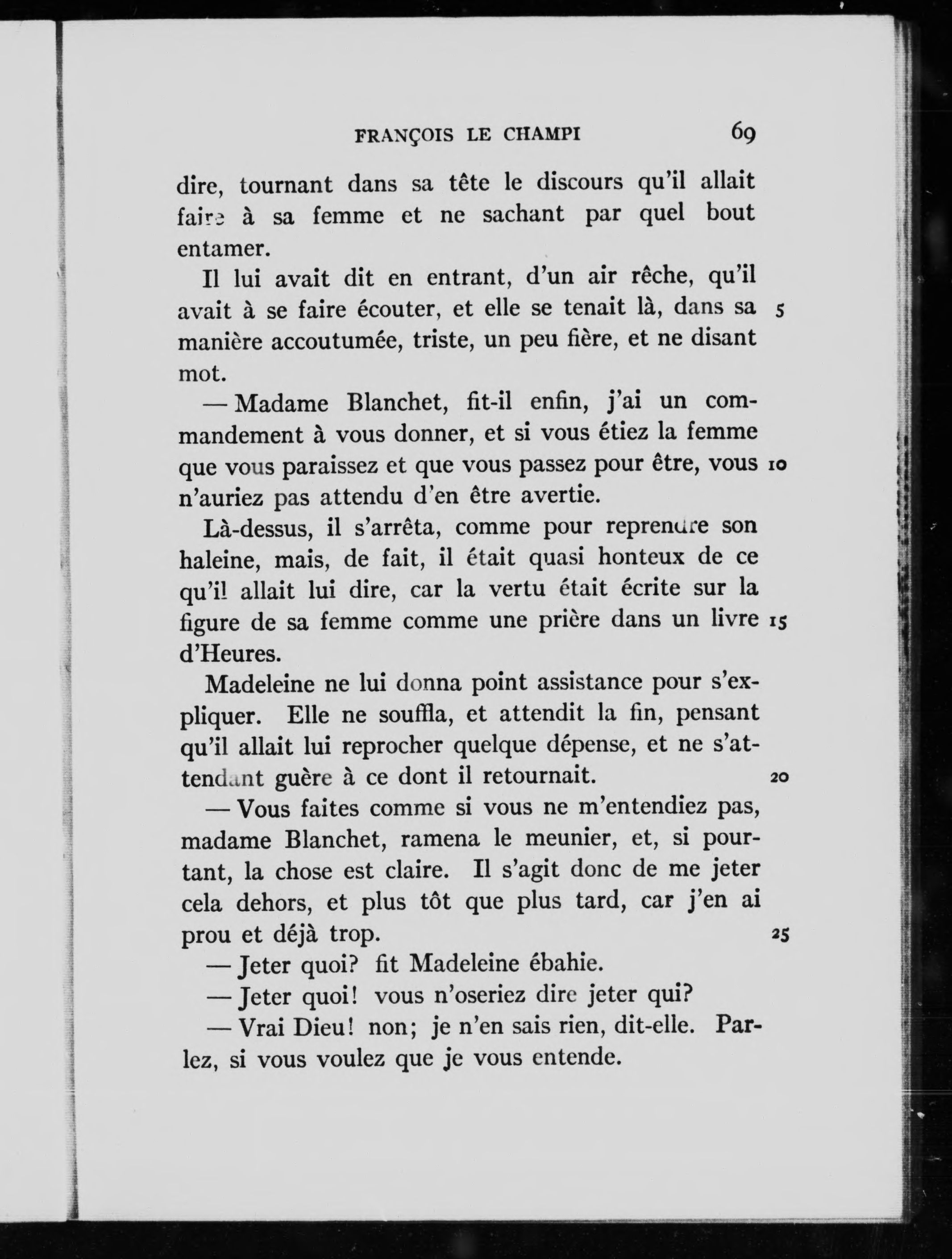 FRANÇOIS LE CHAMPI 69

dire, tournant dans sa tête le discours qu'il allait faire à sa femme et ne sachant par quel bout entamer.

Il lui avait dit en entrant, d'un air rêche, qu'il avait à se faire écouter, et elle se tenait là, dans sa 5 manière accoutumée, triste, un peu fière, et ne disant mot.

— Madame Blanchet, fit-il enfin, j'ai un commandement à vous donner, et si vous étiez la femme que vous paraissez et que vous passez pour être, vous 10 n'auriez pas attendu d'en être avertie.

Là-dessus, il s'arrêta, comme pour reprendre son haleine, mais, de fait, il était quasi honteux de ce qu'il allait lui dire, car la vertu était écrite sur la figure de sa femme comme une prière dans un livre 15 d'Heures.

Madeleine ne lui donna point assistance pour s'expliquer. Elle ne souffla, et attendit la fin, pensant qu'il allait lui reprocher quelque dépense, et ne s'attendant guère à ce dont il retournait. 20

— Vous faites comme si vous ne m'entendiez pas, madame Blanchet, ramena le meunier, et, si pourtant, la chose est claire. Il s'agit donc de me jeter cela dehors, et plus tôt que plus tard, car j'en ai prou et déjà trop. 25

— Jeter quoi? fit Madeleine ébahie.

— Jeter quoi! vous n'oseriez dire jeter qui?

— Vrai Dieu! non; je n'en sais rien, dit-elle. Parlez, si vous voulez que je vous entende.